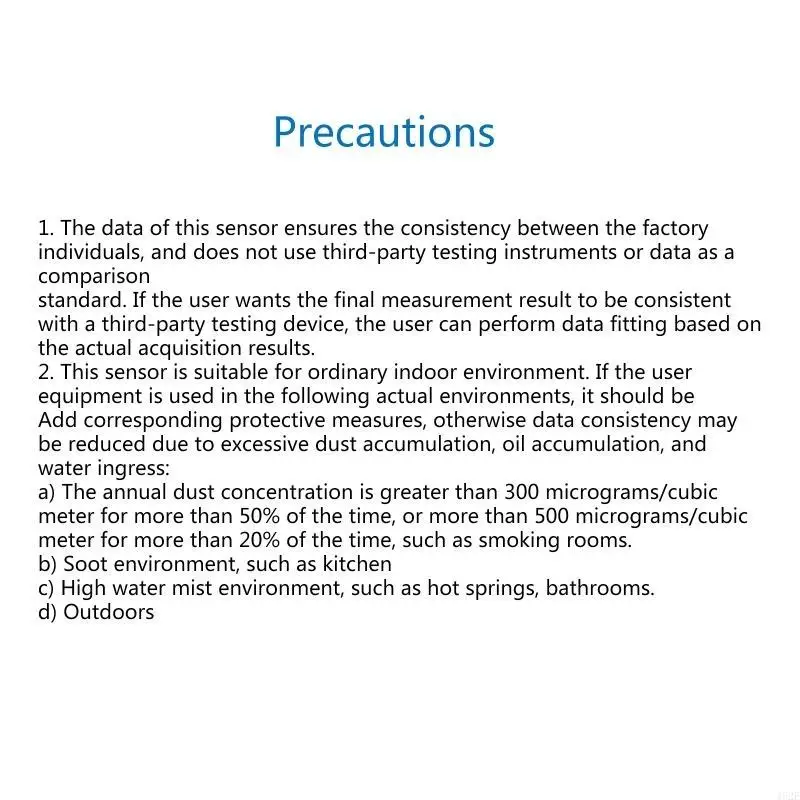 Precautions

1. The data of this sensor ensures the consistency between the factory individuals, and does not use third-party testing instruments or data as a comparison standard. If the user wants the final measurement result to be consistent with a third-party testing device, the user can perform data fitting based on the actual acquisition results.
2. This sensor is suitable for ordinary indoor environment. If the user equipment is used in the following actual environments, it should be Add corresponding protective measures, otherwise data consistency may be reduced due to excessive dust accumulation, oil accumulation, and water ingress:
a) The annual dust concentration is greater than 300 micrograms/cubic meter for more than 50% of the time, or more than 500 micrograms/cubic meter for more than 20% of the time, such as smoking rooms.
b) Soot environment, such as kitchen
c) High water mist environment, such as hot springs, bathrooms.
d) Outdoors